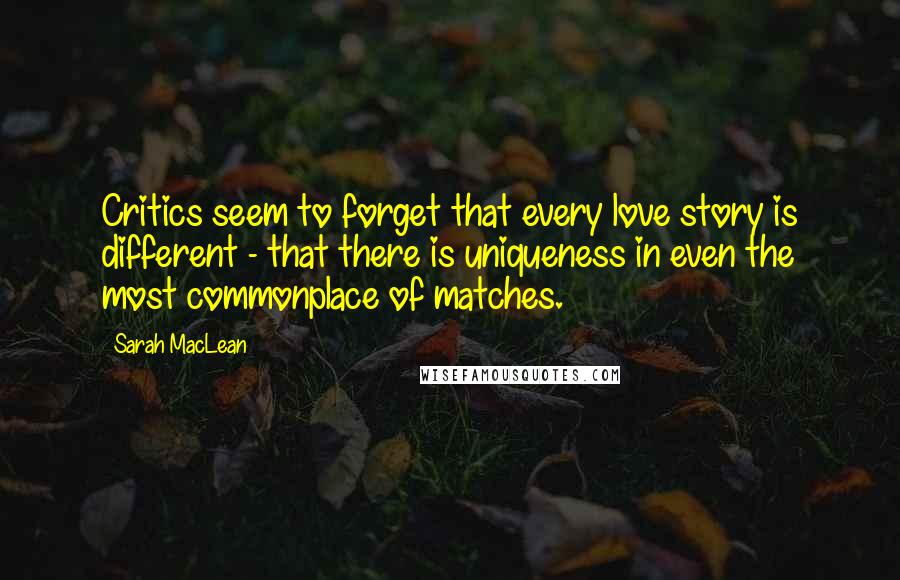 Critics seem to forget that every love story is different - that there is uniqueness in even the most commonplace of matches.

Sarah MacLean

WISEFAMOUSQUOTES.COM